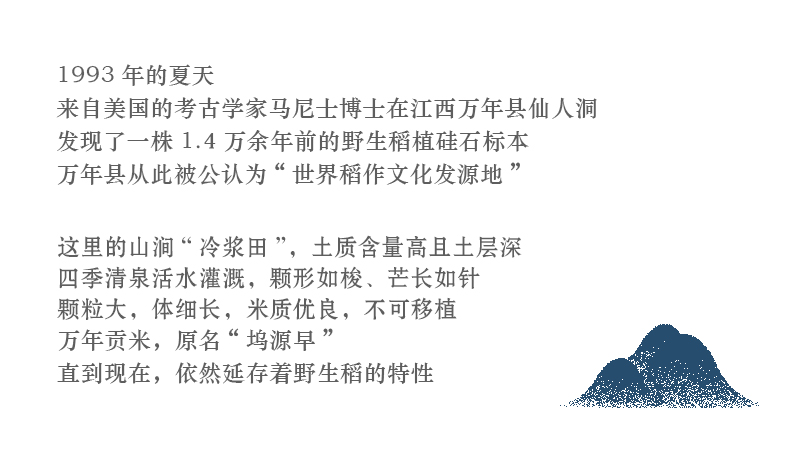 1993年的夏天
来自美国的考古学家马尼士博士在江西万年县仙人洞
发现了一株1.4万余年前的野生稻植硅石标本
万年县从此被公认为“世界稻作文化发源地”

这里的山涧“冷浆田”，土质含量高且土层深
四季清泉活水灌溉，颗形如梭、芒长如针
颗粒大，体细长，米质优良，不可移植
万年贡米，原名“坞源早”
直到现在，依然延存着野生稻的特性